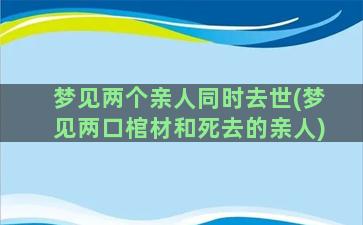 梦见两个亲人同时去世(梦见两口棺材和死去的亲人)